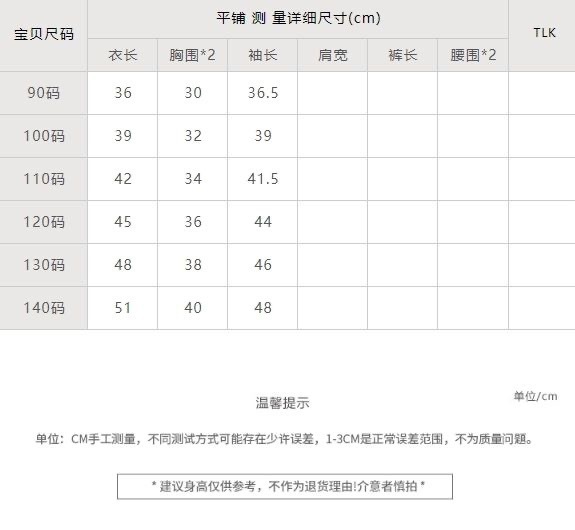 | 宝贝尺码 | 平铺 测 量详细尺寸(cm) | | | | | | TLK |
|---|---|---|---|---|---|---|---|
| | 衣长 | 胸围*2 | 袖长 | 肩宽 | 裤长 | 腰围*2 | |
| 90码 | 36 | 30 | 36.5 | | | | |
| 100码 | 39 | 32 | 39 | | | | |
| 110码 | 42 | 34 | 41.5 | | | | |
| 120码 | 45 | 36 | 44 | | | | |
| 130码 | 48 | 38 | 46 | | | | |
| 140码 | 51 | 40 | 48 | | | | |

单位/cm

温馨提示

单位：CM手工测量，不同测试方式可能存在少许误差，1-3CM是正常误差范围，不为质量问题。

* 建议身高仅供参考，不作为退货理由!介意者慎拍 *